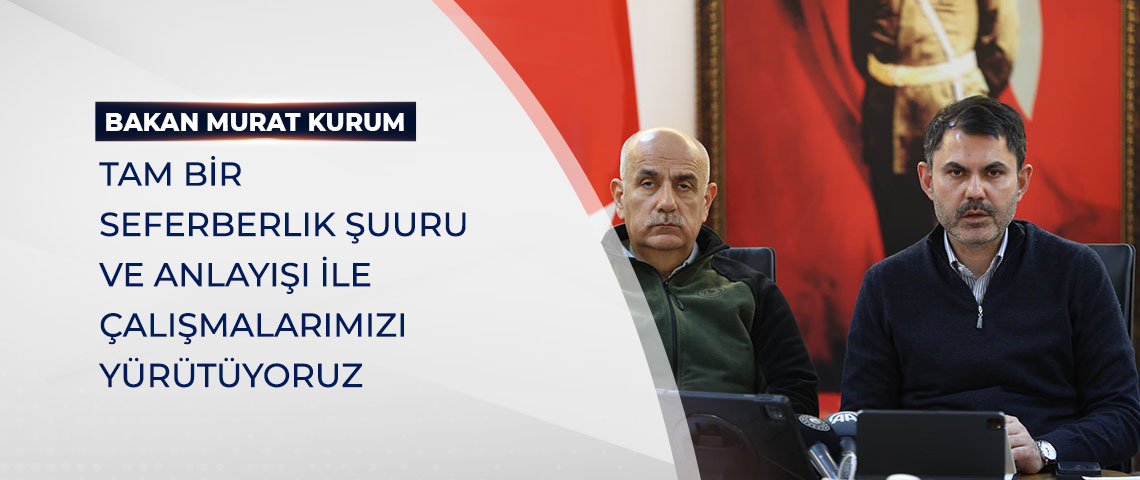 BAKAN MURAT KURUM

TAM BİR SEFERBERLİK ŞUURU VE ANLAYIŞI İLE ÇALIŞMALARIMIZI YÜRÜTÜYORUZ